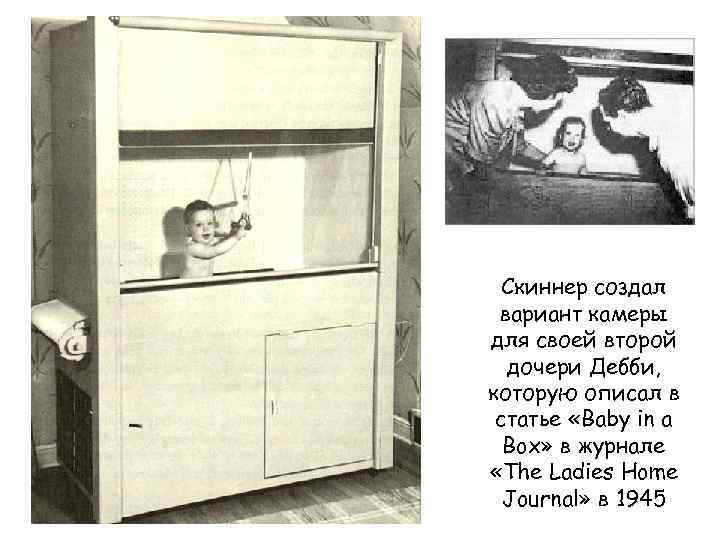 Скиннер создал вариант камеры для своей второй дочери Дебби, которую описал в статье «Baby in a Box» в журнале «The Ladies Home Journal» в 1945